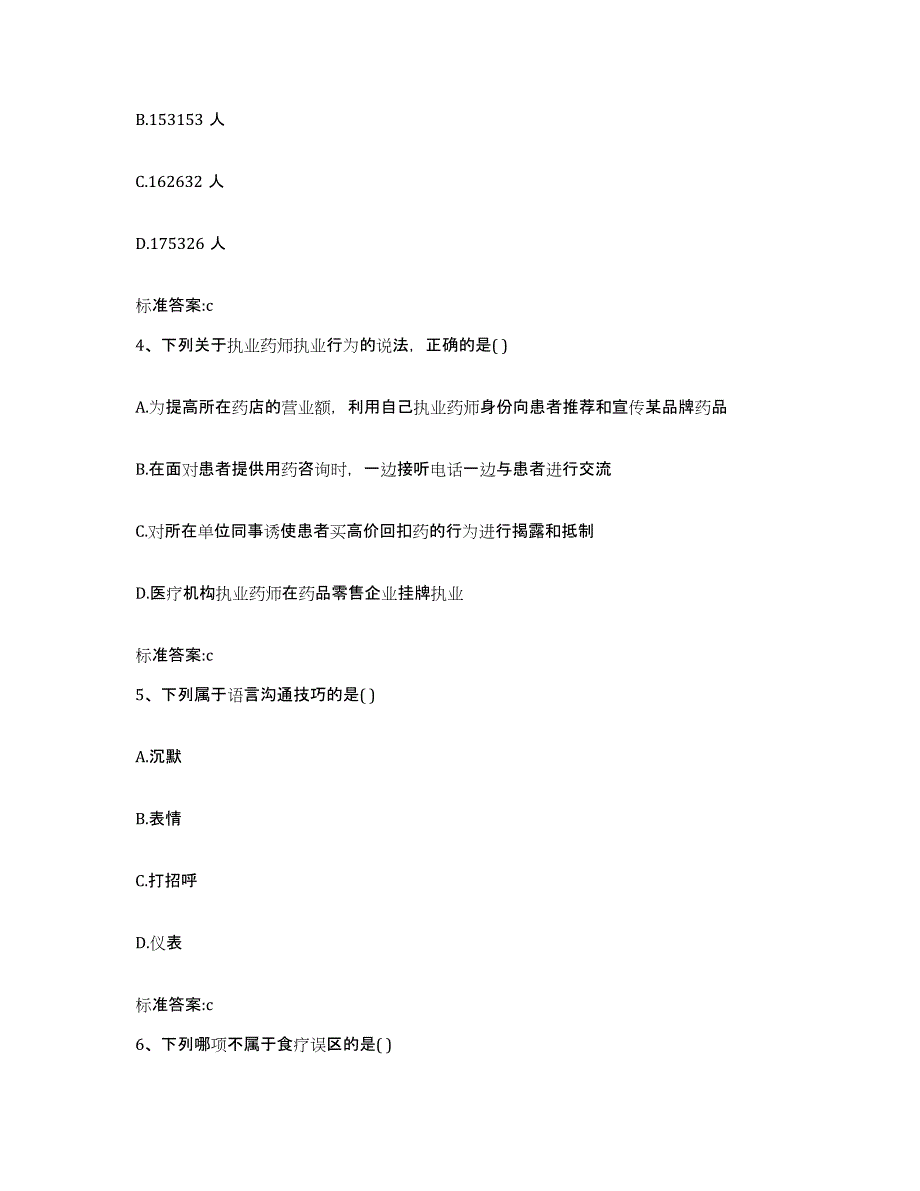 B.153153 人

C.162632 人

D.175326 人

标准答案:c

4、下列关于执业药师执业行为的说法，正确的是( )

A.为提高所在药店的营业额，利用自己执业药师身份向患者推荐和宣传某品牌药品

B.在面对患者提供用药咨询时，一边接听电话一边与患者进行交流

C.对所在单位同事诱使患者买高价回扣药的行为进行揭露和抵制

D.医疗机构执业药师在药品零售企业挂牌执业

标准答案:c

5、下列属于语言沟通技巧的是( )

A.沉默

B.表情

C.打招呼

D.仪表

标准答案:c

6、下列哪项不属于食疗误区的是( )